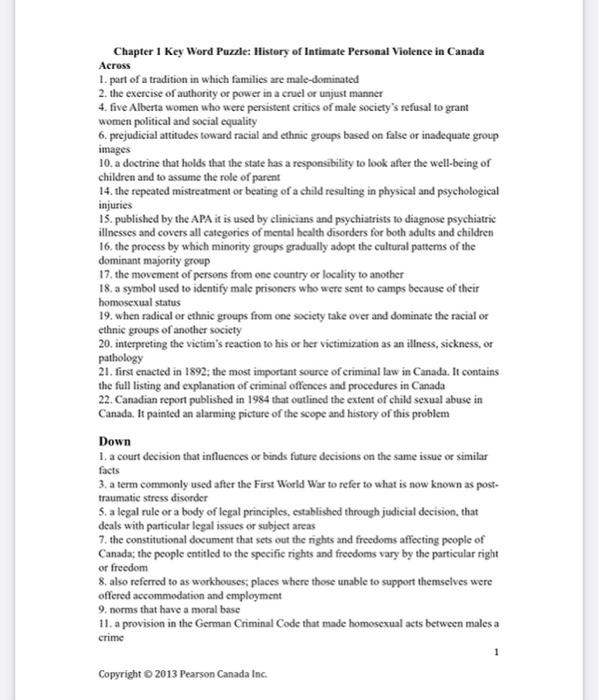 Chapter 1 Key Word Puzzle: History of Intimate Personal Violence in Canada

Across

1. part of a tradition in which families are male-dominated
2. the exercise of authority or power in a cruel or unjust manner
4. five Alberta women who were persistent critics of male society's refusal to grant women political and social equality
6. prejudicial attitudes toward racial and ethnic groups based on false or inadequate group images
10. a doctrine that holds that the state has a responsibility to look after the well-being of children and to assume the role of parent
14. the repeated mistreatment or beating of a child resulting in physical and psychological injuries
15. published by the APA it is used by clinicians and psychiatrists to diagnose psychiatric illnesses and covers all categories of mental health disorders for both adults and children
16. the process by which minority groups gradually adopt the cultural patterns of the dominant majority group
17. the movement of persons from one country or locality to another
18. a symbol used to identify male prisoners who were sent to camps because of their homosexual status
19. when radical or ethnic groups from one society take over and dominate the racial or ethnic groups of another society
20. interpreting the victim's reaction to his or her victimization as an illness, sickness, or pathology
21. first enacted in 1892; the most important source of criminal law in Canada. It contains the full listing and explanation of criminal offences and procedures in Canada
22. Canadian report published in 1984 that outlined the extent of child sexual abuse in Canada. It painted an alarming picture of the scope and history of this problem

Down

1. a court decision that influences or binds future decisions on the same issue or similar facts
3. a term commonly used after the First World War to refer to what is now known as post-traumatic stress disorder
5. a legal rule or a body of legal principles, established through judicial decision, that deals with particular legal issues or subject areas
7. the constitutional document that sets out the rights and freedoms affecting people of Canada; the people entitled to the specific rights and freedoms vary by the particular right or freedom
8. also referred to as workhouses; places where those unable to support themselves were offered accommodation and employment
9. norms that have a moral base
11. a provision in the German Criminal Code that made homosexual acts between males a crime

1

Copyright © 2013 Pearson Canada Inc.